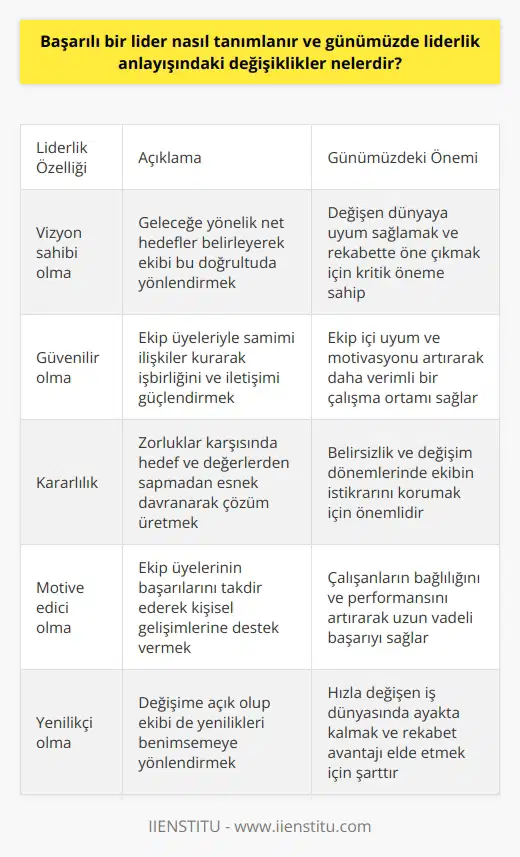 Başarılı bir lider nasıl tanımlanır ve günümüzde liderlik anlayışındaki değişiklikler nelerdir?

| Liderlik Özelliği | Açıklama | Günümüzdeki Önemi |
|---|---|---|
| Vizyon sahibi olma | Geleceğe yönelik net hedefler belirleyerek ekibi bu doğrultuda yönlendirmek | Değişen dünyaya uyum sağlamak ve rekabette öne çıkmak için kritik öneme sahip |
| Güvenilir olma | Ekip üyeleriyle samimi ilişkiler kurarak işbirliğini ve iletişimi güçlendirmek | Ekip içi uyum ve motivasyonu artırarak daha verimli bir çalışma ortamı sağlar |
| Kararlılık | Zorluklar karşısında hedef ve değerlerden sapmadan esnek davranarak çözüm üretmek | Belirsizlik ve değişim dönemlerinde ekibin istikrarını korumak için önemlidir |
| Motive edici olma | Ekip üyelerinin başarılarını takdir ederek kişisel gelişimlerine destek vermek | Çalışanların bağlılığını ve performansını artırarak uzun vadeli başarıyı sağlar |
| Yenilikçi olma | Değişime açık olup ekibi de yenilikleri benimsemeye yönlendirmek | Hızla değişen iş dünyasında ayakta kalmak ve rekabet avantajı elde etmek için şarttır |

IIENSTITU - www.iienstitu.com